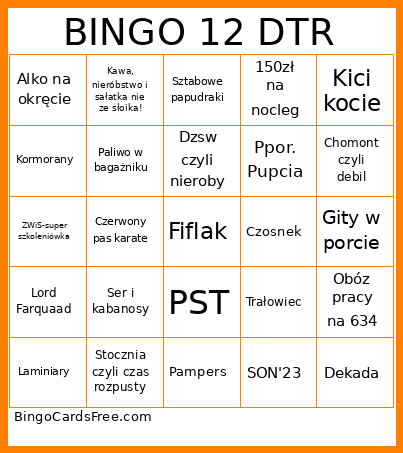 BINGO 12 DTR

| Alko na okręcie | Kawa, nieróbstwo i sałatka nie ze słoika! | Sztabowe papudraki | 150zł na nocleg | Kici kocie |
|---|---|---|---|---|
| Kormorany | Paliwo w bagażniku | Dzsw czyli nieroby | Ppor. Pupcia | Chomont czyli debil |
| ZWiS-super szkoleniówka | Czerwony pas karate | Fiflak | Czosnek | Gity w porcie |
| Lord Farquaad | Ser i kabanosy | PST | Trałowiec | Obóz pracy na 634 |
| Laminiary | Stocznia czyli czas rozpusty | Pampers | SON'23 | Dekada |

BingoCardsFree.com